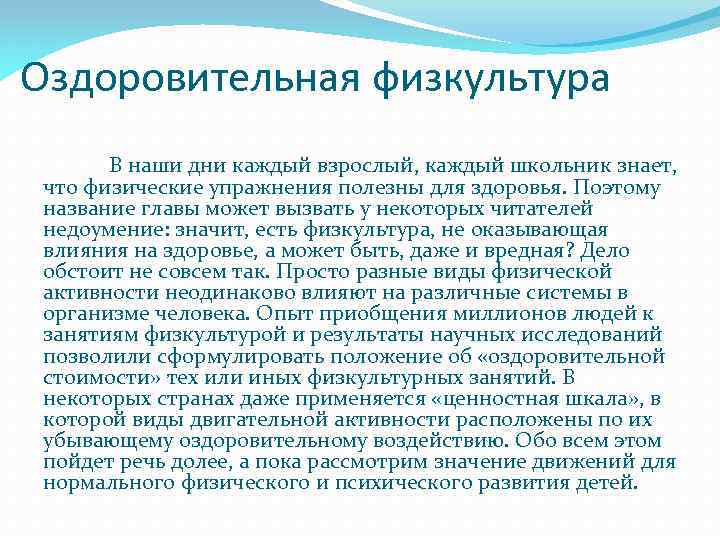 Оздоровительная физкультура

В наши дни каждый взрослый, каждый школьник знает, что физические упражнения полезны для здоровья. Поэтому название главы может вызвать у некоторых читателей недоумение: значит, есть физкультура, не оказывающая влияния на здоровье, а может быть, даже и вредная? Дело обстоит не совсем так. Просто разные виды физической активности неодинаково влияют на различные системы в организме человека. Опыт приобщения миллионов людей к занятиям физкультурой и результаты научных исследований позволили сформулировать положение об «оздоровительной стоимости» тех или иных физкультурных занятий. В некоторых странах даже применяется «ценностная шкала», в которой виды двигательной активности расположены по их убывающему оздоровительному воздействию. Обо всем этом пойдет речь долее, а пока рассмотрим значение движений для нормального физического и психического развития детей.